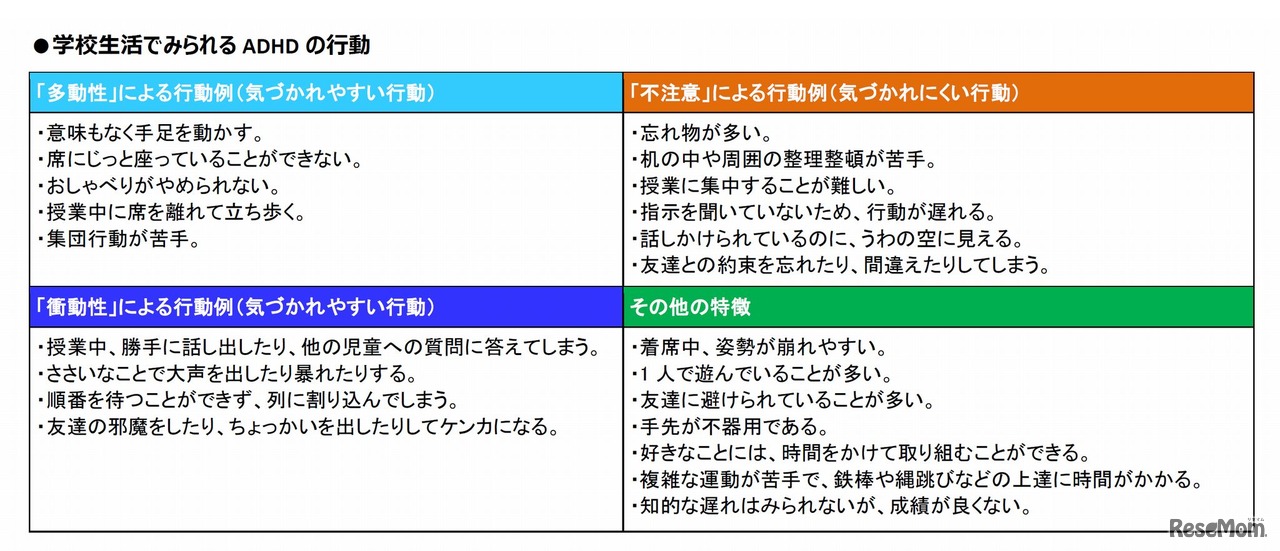 ●学校生活でみられる ADHD の行動

| 「多動性」による行動例（気づかれやすい行動） | 「不注意」による行動例（気づかれにくい行動） |
|---|---|
| ・意味もなく手足を動かす。<br>・席にじっと座っていることができない。<br>・おしゃべりがやめられない。<br>・授業中に席を離れて立ち歩く。<br>・集団行動が苦手。 | ・忘れ物が多い。<br>・机の中や周囲の整理整頓が苦手。<br>・授業に集中することが難しい。<br>・指示を聞いていないため、行動が遅れる。<br>・話しかけられているのに、うわの空に見える。<br>・友達との約束を忘れたり、間違えたりしてしまう。 |
| 「衝動性」による行動例（気づかれやすい行動） | その他の特徴 |
| ・授業中、勝手に話し出したり、他の児童への質問に答えてしまう。<br>・ささいなことで大声を出したり暴れたりする。<br>・順番を待つことができず、列に割り込んでしまう。<br>・友達の邪魔をしたり、ちょっかいを出したりしてケンカになる。 | ・着席中、姿勢が崩れやすい。<br>・1 人で遊んでいることが多い。<br>・友達に避けられていることが多い。<br>・手先が不器用である。<br>・好きなことには、時間をかけて取り組むことができる。<br>・複雑な運動が苦手で、鉄棒や縄跳びなどの上達に時間がかかる。<br>・知的な遅れはみられないが、成績が良くない。 |

ReseMom